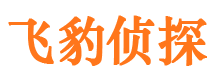 飞豹侦探